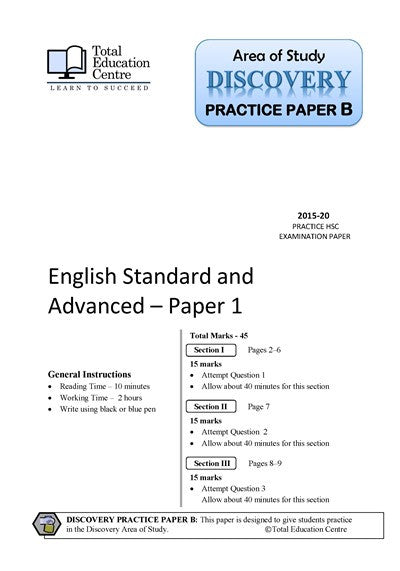 Total Education Centre
LEARN TO SUCCEED

Area of Study
DISCOVERY
PRACTICE PAPER B

2015-20
PRACTICE HSC
EXAMINATION PAPER

English Standard and Advanced – Paper 1

General Instructions
• Reading Time – 10 minutes
• Working Time – 2 hours
• Write using black or blue pen

Total Marks - 45

Section I Pages 2–6
15 marks
• Attempt Question 1
• Allow about 40 minutes for this section

Section II Page 7
15 marks
• Attempt Question 2
• Allow about 40 minutes for this section

Section III Pages 8–9
15 marks
• Attempt Question 3
Allow about 40 minutes for this section

DISCOVERY PRACTICE PAPER B: This paper is designed to give students practice in the Discovery Area of Study. ©Total Education Centre